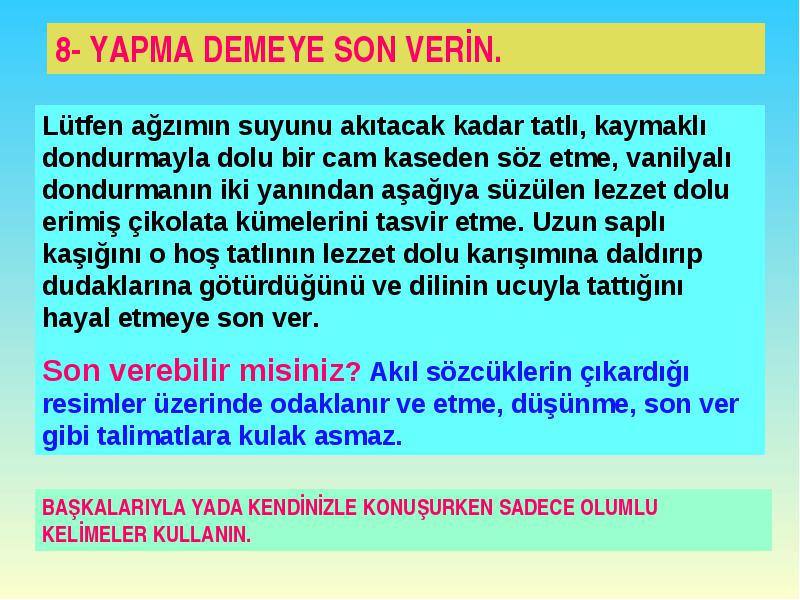 8- YAPMA DEMEYE SON VERİN.

Lütfen ağzımın suyunu akıtacak kadar tatlı, kaymaklı dondurmayla dolu bir cam kaseden söz etme, vanilyalı dondurmanın iki yanından aşağıya süzülen lezzet dolu erimiş çikolata kümelerini tasvir etme. Uzun saplı kaşığını o hoş tatlının lezzet dolu karışımına daldırıp dudaklarına götürdüğünü ve dilinin ucuyla tattığını hayal etmeye son ver.

Son verebilir misiniz? Akıl sözcüklerin çıkardığı resimler üzerinde odaklanır ve etme, düşünme, son ver gibi talimatlara kulak asmaz.

BAŞKALARIYLA YADA KENDİNİZLE KONUŞURKEN SADECE OLUMLU KELİMELER KULLANIN.